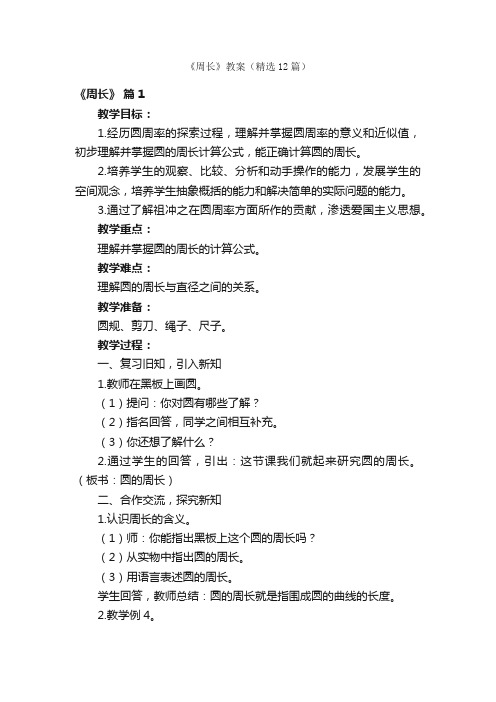 《周长》教案（精选12篇）

《周长》 篇1

教学目标：

1.经历圆周率的探索过程，理解并掌握圆周率的意义和近似值，初步理解并掌握圆的周长计算公式，能正确计算圆的周长。

2.培养学生的观察、比较、分析和动手操作的能力，发展学生的空间观念，培养学生抽象概括的能力和解决简单的实际问题的能力。

3.通过了解祖冲之在圆周率方面所作的贡献，渗透爱国主义思想。

教学重点：

理解并掌握圆的周长的计算公式。

教学难点：

理解圆的周长与直径之间的关系。

教学准备：

圆规、剪刀、绳子、尺子。

教学过程：

一、复习旧知，引入新知

1.教师在黑板上画圆。

（1）提问：你对圆有哪些了解？

（2）指名回答，同学之间相互补充。

（3）你还想了解什么？

2.通过学生的回答，引出：这节课我们就起来研究圆的周长。（板书：圆的周长）

二、合作交流，探究新知

1.认识周长的含义。

（1）师：你能指出黑板上这个圆的周长吗？

（2）从实物中指出圆的周长。

（3）用语言表述圆的周长。

学生回答，教师总结：圆的周长就是指围成圆的曲线的长度。

2.教学例4。